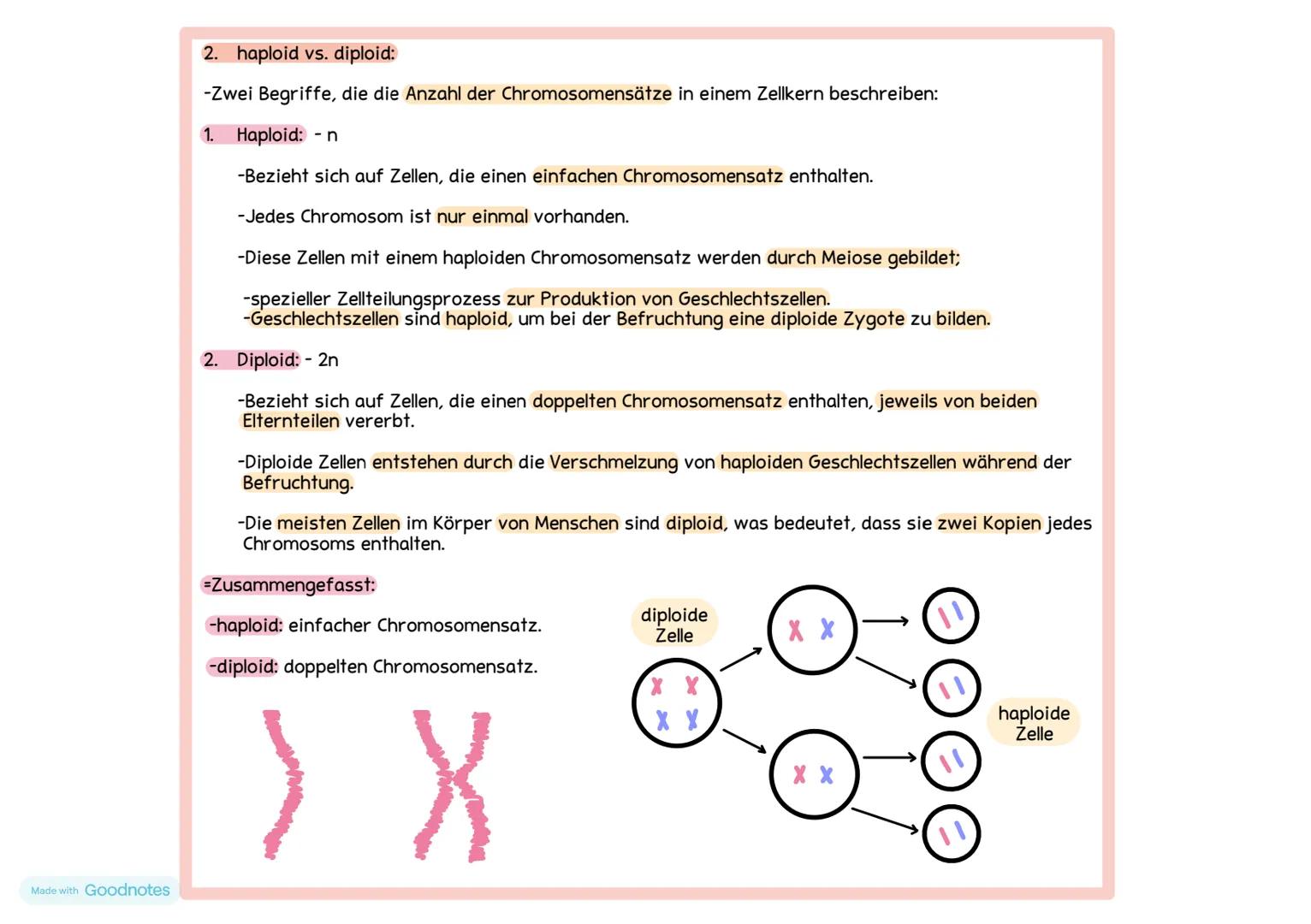 2. haploid vs. diploid:

-Zwei Begriffe, die die Anzahl der Chromosomensätze in einem Zellkern beschreiben:

1. Haploid: - n

-Bezieht sich auf Zellen, die einen einfachen Chromosomensatz enthalten.

-Jedes Chromosom ist nur einmal vorhanden.

-Diese Zellen mit einem haploiden Chromosomensatz werden durch Meiose gebildet;

-spezieller Zellteilungsprozess zur Produktion von Geschlechtszellen.
-Geschlechtszellen sind haploid, um bei der Befruchtung eine diploide Zygote zu bilden.

2. Diploid: - 2n

-Bezieht sich auf Zellen, die einen doppelten Chromosomensatz enthalten, jeweils von beiden Elternteilen vererbt.

-Diploide Zellen entstehen durch die Verschmelzung von haploiden Geschlechtszellen während der Befruchtung.

-Die meisten Zellen im Körper von Menschen sind diploid, was bedeutet, dass sie zwei Kopien jedes Chromosoms enthalten.

=Zusammengefasst:

-haploid: einfacher Chromosomensatz.

-diploid: doppelten Chromosomensatz.

diploide Zelle

haploide Zelle

Made with Goodnotes